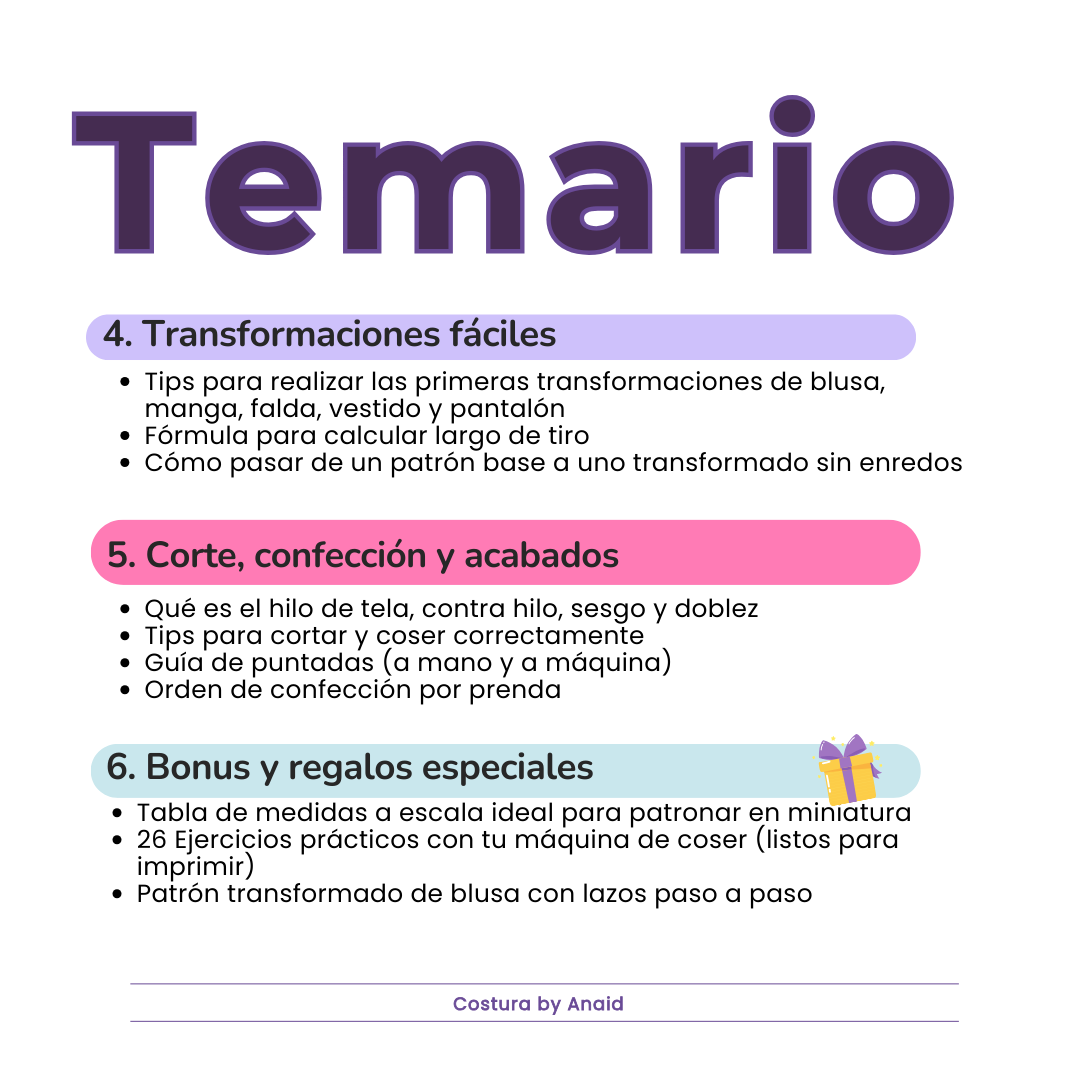 Temario

4. Transformaciones fáciles

• Tips para realizar las primeras transformaciones de blusa, manga, falda, vestido y pantalón
• Fórmula para calcular largo de tiro
• Cómo pasar de un patrón base a uno transformado sin enredos

5. Corte, confección y acabados

• Qué es el hilo de tela, contra hilo, sesgo y doblez
• Tips para cortar y coser correctamente
• Guía de puntadas (a mano y a máquina)
• Orden de confección por prenda

6. Bonus y regalos especiales

• Tabla de medidas a escala ideal para patronar en miniatura
• 26 Ejercicios prácticos con tu máquina de coser (listos para imprimir)
• Patrón transformado de blusa con lazos paso a paso

Costura by Anaid